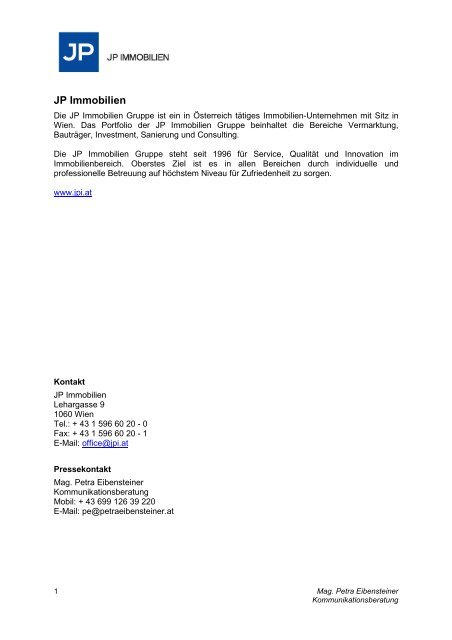 JP JP IMMOBILIEN

JP Immobilien

Die JP Immobilien Gruppe ist ein in Österreich tätiges Immobilien-Unternehmen mit Sitz in Wien. Das Portfolio der JP Immobilien Gruppe beinhaltet die Bereiche Vermarktung, Bauträger, Investment, Sanierung und Consulting.

Die JP Immobilien Gruppe steht seit 1996 für Service, Qualität und Innovation im Immobilienbereich. Oberstes Ziel ist es in allen Bereichen durch individuelle und professionelle Betreuung auf höchstem Niveau für Zufriedenheit zu sorgen.

www.jpi.at

Kontakt
JP Immobilien
Lehargasse 9
1060 Wien
Tel.: + 43 1 596 60 20 - 0
Fax: + 43 1 596 60 20 - 1
E-Mail: office@jpi.at

Pressekontakt
Mag. Petra Eibensteiner
Kommunikationsberatung
Mobil: + 43 699 126 39 220
E-Mail: pe@petraeibensteiner.at

1

Mag. Petra Eibensteiner
Kommunikationsberatung